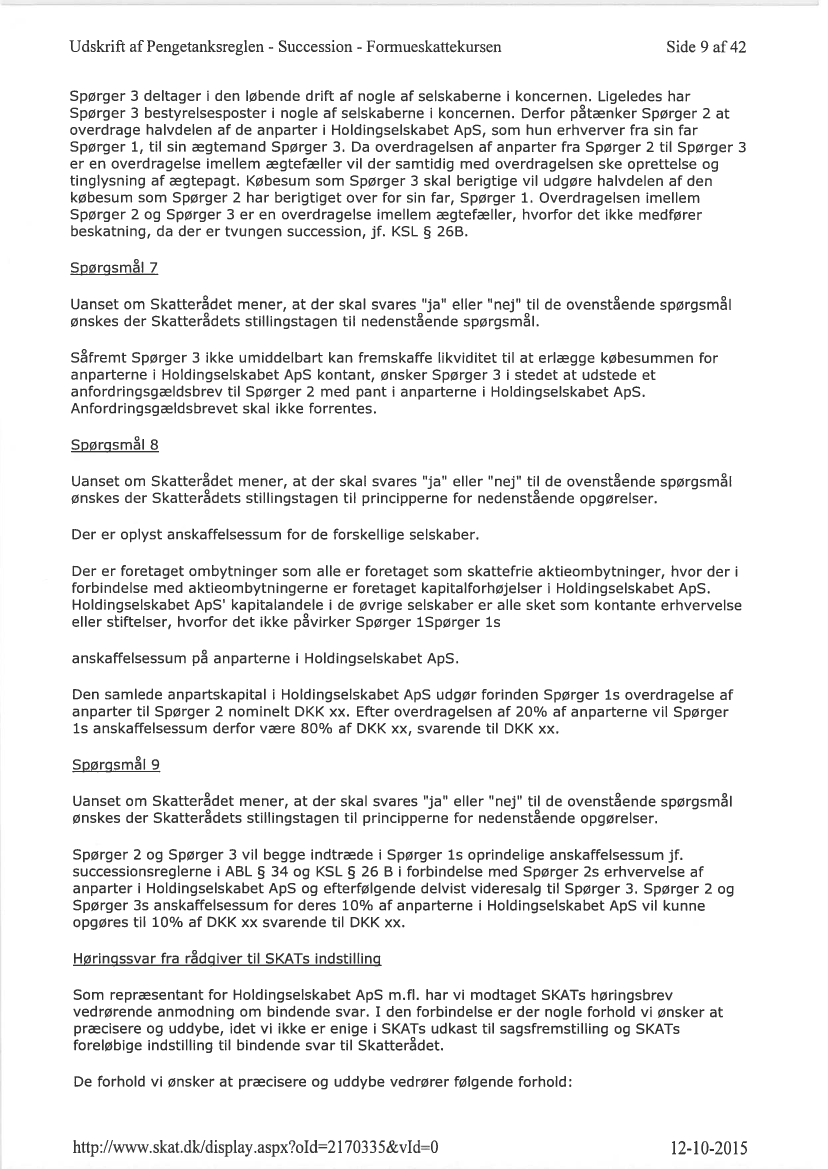 Udskrift af Pengetanksreglen - Succession - Formueskattekursen

Side 9 af 42

Spørger 3 deltager i den løbende drift af nogle af selskaberne i koncernen. Ligeledes har Spørger 3 bestyrelsesposter i nogle af selskaberne i koncernen. Derfor påtænker Spørger 2 at overdrage halvdelen af de anparter i Holdingselskabet ApS, som hun erhverver fra sin far Spørger 1, til sin ægtemand Spørger 3. Da overdragelsen af anparter fra Spørger 2 til Spørger 3 er en overdragelse imellem ægtefæller vil der samtidig med overdragelsen ske oprettelse og tinglysning af ægtepagt. Købesum som Spørger 3 skal berigtige vil udgøre halvdelen af den købesum som Spørger 2 har berigtiget over for sin far, Spørger 1. Overdragelsen imellem Spørger 2 og Spørger 3 er en overdragelse imellem ægtefæller, hvorfor det ikke medfører beskatning, da der er tvungen succession, jf. KSL § 26B.

Spørgsmål 7

Uanset om Skatterådet mener, at der skal svares "ja" eller "nej" til de ovenstående spørgsmål ønskes der Skatterådets stillingstagen til nedenstående spørgsmål.

Såfremt Spørger 3 ikke umiddelbart kan fremskaffe likviditet til at erlægge købesummen for anparterne i Holdingselskabet ApS kontant, ønsker Spørger 3 i stedet at udstede et anfordringsgældsbrev til Spørger 2 med pant i anparterne i Holdingselskabet ApS. Anfordringsgældsbrevet skal ikke forrentes.

Spørgsmål 8

Uanset om Skatterådet mener, at der skal svares "ja" eller "nej" til de ovenstående spørgsmål ønskes der Skatterådets stillingstagen til principperne for nedenstående opgørelser.

Der er oplyst anskaffelsessum for de forskellige selskaber.

Der er foretaget ombytninger som alle er foretaget som skattefrie aktieombytninger, hvor der i forbindelse med aktieombytningerne er foretaget kapitalforhøjelser i Holdingselskabet ApS. Holdingselskabet ApS' kapitalandele i de øvrige selskaber er alle sket som kontante erhvervelse eller stiftelser, hvorfor det ikke påvirker Spørger 1Spørger 1s

anskaffelsessum på anparterne i Holdingselskabet ApS.

Den samlede anpartskapital i Holdingselskabet ApS udgør forinden Spørger 1s overdragelse af anparter til Spørger 2 nominelt DKK xx. Efter overdragelsen af 20% af anparterne vil Spørger 1s anskaffelsessum derfor være 80% af DKK xx, svarende til DKK xx.

Spørgsmål 9

Uanset om Skatterådet mener, at der skal svares "ja" eller "nej" til de ovenstående spørgsmål ønskes der Skatterådets stillingstagen til principperne for nedenstående opgørelser.

Spørger 2 og Spørger 3 vil begge indtræde i Spørger 1s oprindelige anskaffelsessum jf. successionsreglerne i ABL § 34 og KSL § 26 B i forbindelse med Spørger 2s erhvervelse af anparter i Holdingselskabet ApS og efterfølgende delvist videresalg til Spørger 3. Spørger 2 og Spørger 3s anskaffelsessum for deres 10% af anparterne i Holdingselskabet ApS vil kunne opgøres til 10% af DKK xx svarende til DKK xx.

Høringssvar fra rådgiver til SKATs indstilling

Som repræsentant for Holdingselskabet ApS m.fl. har vi modtaget SKATs høringsbrev vedrørende anmodning om bindende svar. I den forbindelse er der nogle forhold vi ønsker at præcisere og uddybe, idet vi ikke er enige i SKATs udkast til sagsfremstilling og SKATs foreløbige indstilling til bindende svar til Skatterådet.

De forhold vi ønsker at præcisere og uddybe vedrører følgende forhold:

http://www.skat.dk/display.aspx?oId=2170335&vId=0

12-10-2015